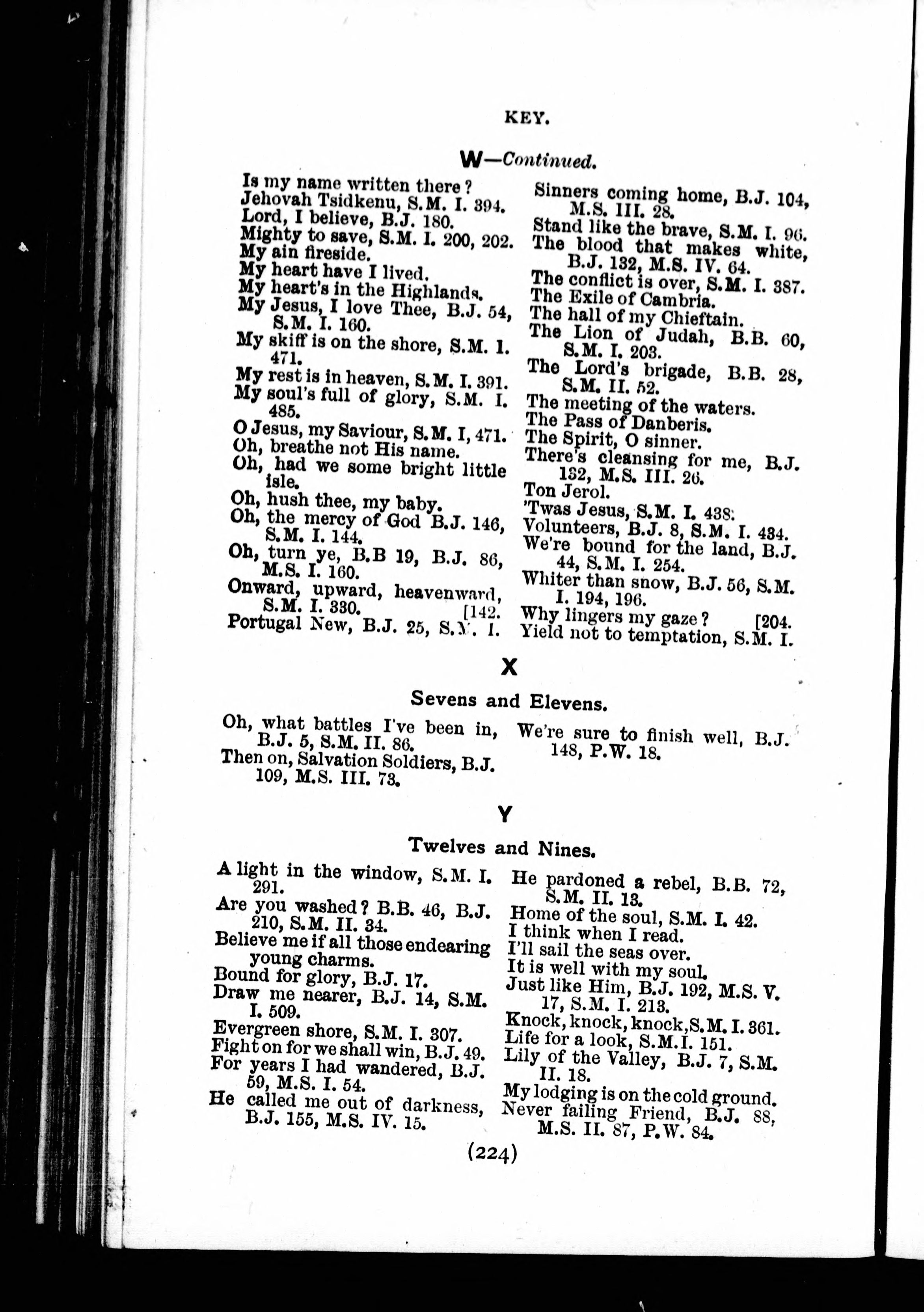 KEY.

W—Continued.

Is my name written there?
Jehovah Tsidkenu, S.M. I. 394.
Lord, I believe, B.J. 180.
Mighty to save, S.M. I. 200, 202.
My ain fireside.
My heart have I lived.
My heart's in the Highlands.
My Jesus, I love Thee, B.J. 54, S.M. I. 160.
My skiff is on the shore, S.M. I. 471.
My rest is in heaven, S.M. I. 391.
My soul's full of glory, S.M. I. 485.
O Jesus, my Saviour, S.M. I, 471.
Oh, breathe not His name.
Oh, had we some bright little isle.
Oh, hush thee, my baby.
Oh, the mercy of God B.J. 146, S.M. I. 144.
Oh, turn ye, B.B 19, B.J. 86, M.S. I. 160.
Onward, upward, heavenward, S.M. I. 330. [142.
Portugal New, B.J. 25, S.M. I.

Sinners coming home, B.J. 104, M.S. III. 28.
Stand like the brave, S.M. I. 96.
The blood that makes white, B.J. 132, M.S. IV. 64.
The conflict is over, S.M. I. 387.
The Exile of Cambria.
The hall of my Chieftain.
The Lion of Judah, B.B. 60, S.M. I. 203.
The Lord's brigade, B.B. 28, S.M. II. 52.
The meeting of the waters.
The Pass of Danberis.
The Spirit, O sinner.
There's cleansing for me, B.J. 132, M.S. III. 26.
Ton Jerol.
'Twas Jesus, S.M. I. 438.
Volunteers, B.J. 8, S.M. I. 434.
We're bound for the land, B.J. 44, S.M. I. 254.
Whiter than snow, B.J. 56, S.M. I. 194, 196.
Why lingers my gaze? [204.
Yield not to temptation, S.M. I.

X

Sevens and Elevens.

Oh, what battles I've been in, B.J. 5, S.M. II. 86.
Then on, Salvation Soldiers, B.J. 109, M.S. III. 73.

We're sure to finish well, B.J. 148, P.W. 18.

Y

Twelves and Nines.

A light in the window, S.M. I. 291.
Are you washed? B.B. 46, B.J. 210, S.M. II. 34.
Believe me if all those endearing young charms.
Bound for glory, B.J. 17.
Draw me nearer, B.J. 14, S.M. I. 509.
Evergreen shore, S.M. I. 307.
Fight on for we shall win, B.J. 49.
For years I had wandered, B.J. 59, M.S. I. 54.
He called me out of darkness, B.J. 155, M.S. IV. 15.

He pardoned a rebel, B.B. 72, S.M. II. 13.
Home of the soul, S.M. I. 42.
I think when I read.
I'll sail the seas over.
It is well with my soul.
Just like Him, B.J. 192, M.S. V. 17, S.M. I. 213.
Knock, knock, knock, S.M. I. 361.
Life for a look, S.M.I. 151.
Lily of the Valley, B.J. 7, S.M. II. 18.
My lodging is on the cold ground.
Never failing Friend, B.J. 88, M.S. II. 87, P.W. 84.

(224)